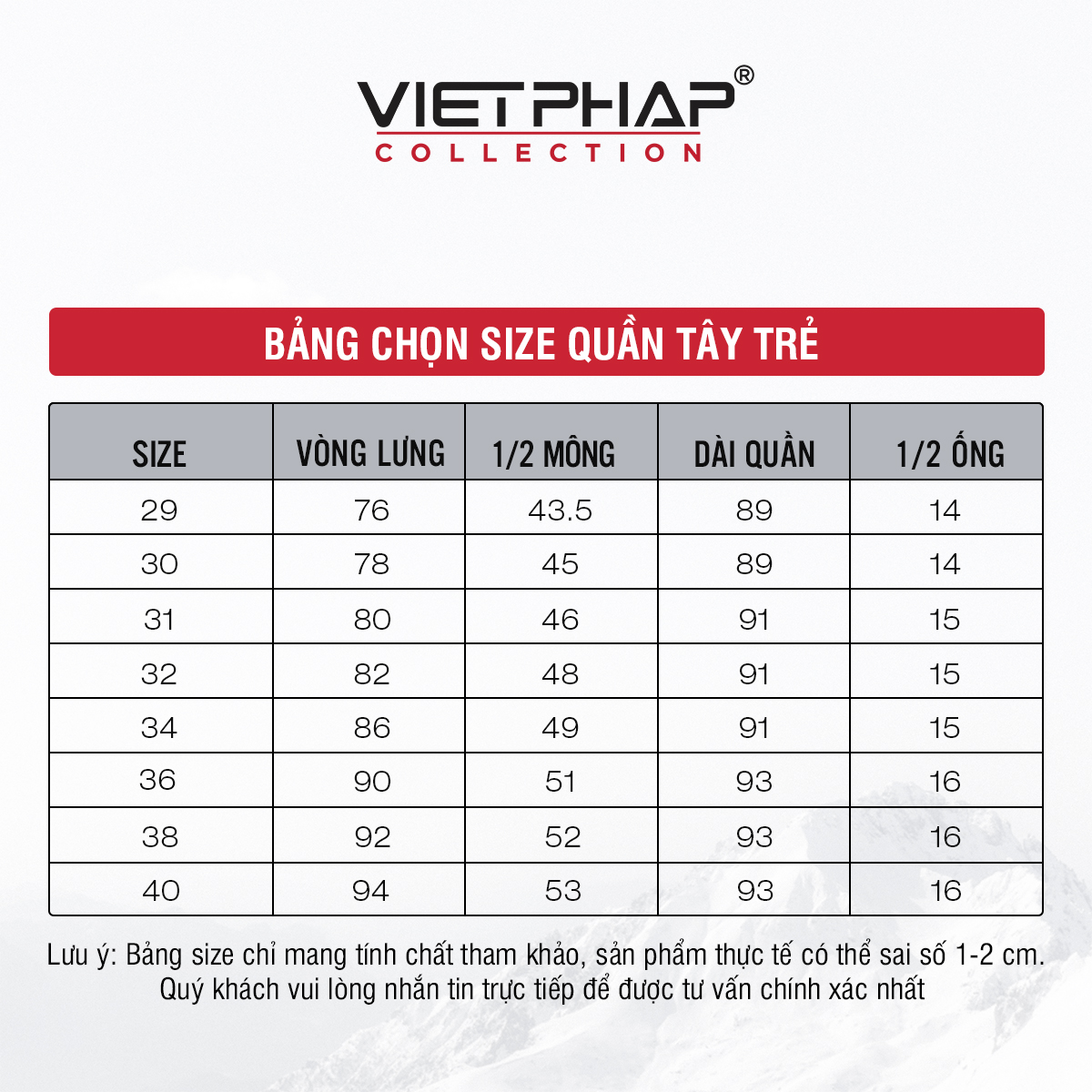 VIETPHAP®
COLLECTION

BẢNG CHỌN SIZE QUẦN TÂY TRẺ

| SIZE | VÒNG LƯNG | 1/2 MÔNG | DÀI QUẦN | 1/2 ỐNG |
|---|---|---|---|---|
| 29 | 76 | 43.5 | 89 | 14 |
| 30 | 78 | 45 | 89 | 14 |
| 31 | 80 | 46 | 91 | 15 |
| 32 | 82 | 48 | 91 | 15 |
| 34 | 86 | 49 | 91 | 15 |
| 36 | 90 | 51 | 93 | 16 |
| 38 | 92 | 52 | 93 | 16 |
| 40 | 94 | 53 | 93 | 16 |

Lưu ý: Bảng size chỉ mang tính chất tham khảo, sản phẩm thực tế có thể sai số 1-2 cm. Quý khách vui lòng nhắn tin trực tiếp để được tư vấn chính xác nhất